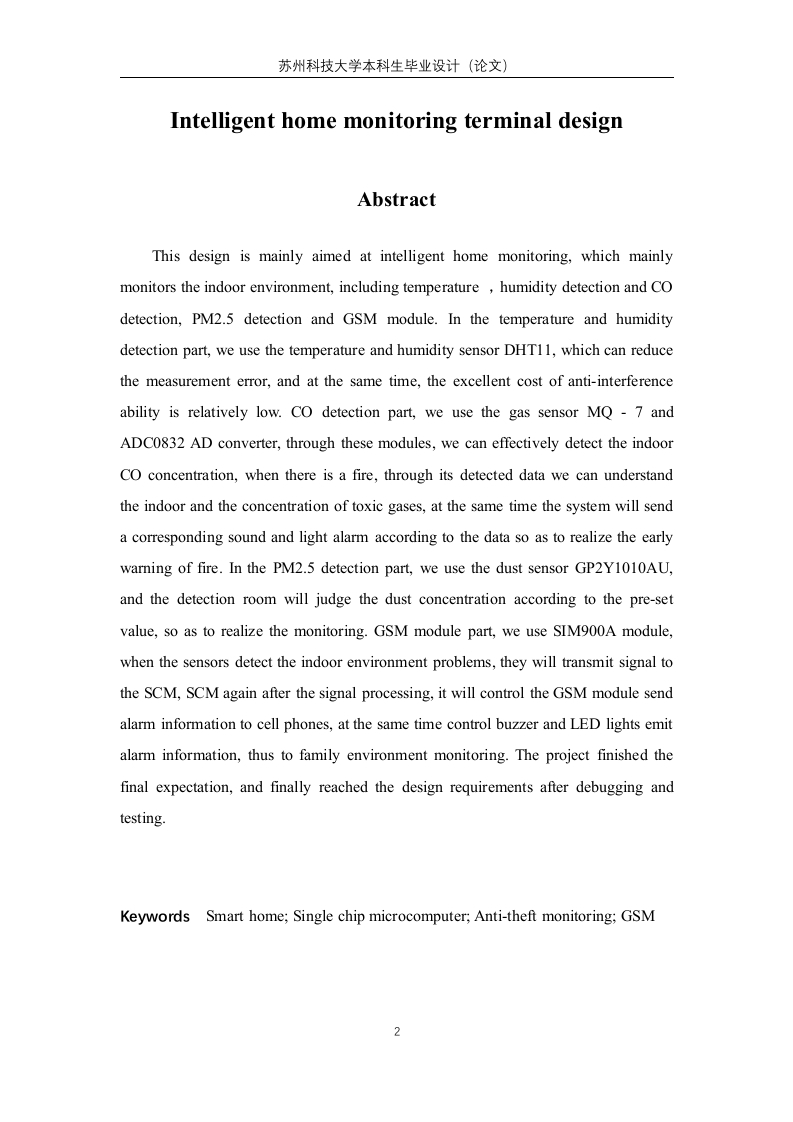 苏州科技大学本科生毕业设计（论文）

Intelligent home monitoring terminal design

Abstract

This design is mainly aimed at intelligent home monitoring, which mainly monitors the indoor environment, including temperature ，humidity detection and CO detection, PM2.5 detection and GSM module. In the temperature and humidity detection part, we use the temperature and humidity sensor DHT11, which can reduce the measurement error, and at the same time, the excellent cost of anti-interference ability is relatively low. CO detection part, we use the gas sensor MQ - 7 and ADC0832 AD converter, through these modules, we can effectively detect the indoor CO concentration, when there is a fire, through its detected data we can understand the indoor and the concentration of toxic gases, at the same time the system will send a corresponding sound and light alarm according to the data so as to realize the early warning of fire. In the PM2.5 detection part, we use the dust sensor GP2Y1010AU, and the detection room will judge the dust concentration according to the pre-set value, so as to realize the monitoring. GSM module part, we use SIM900A module, when the sensors detect the indoor environment problems, they will transmit signal to the SCM, SCM again after the signal processing, it will control the GSM module send alarm information to cell phones, at the same time control buzzer and LED lights emit alarm information, thus to family environment monitoring. The project finished the final expectation, and finally reached the design requirements after debugging and testing.

Keywords Smart home; Single chip microcomputer; Anti-theft monitoring; GSM

2